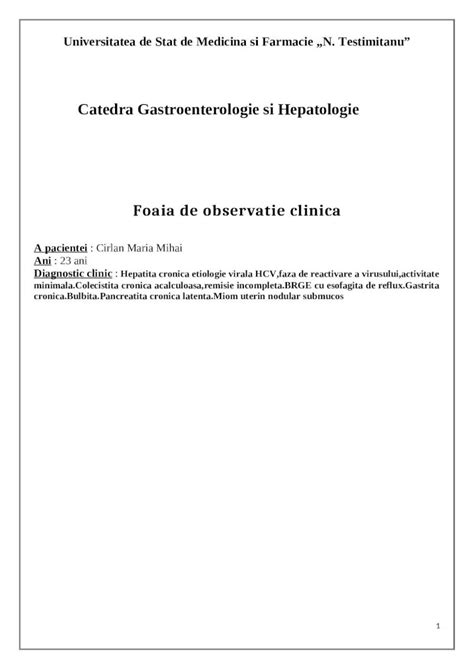 Universitatea de Stat de Medicina si Farmacie „N. Testimitanu”

Catedra Gastroenterologie si Hepatologie

Foaia de observatie clinica

A pacientei : Cirlan Maria Mihai
Ani : 23 ani
Diagnostic clinic : Hepatita cronica etiologie virala HCV,faza de reactivare a virusului,activitate minimala.Colecistita cronica acalculoasa,remisie incompleta.BRGE cu esofagita de reflux.Gastrita cronica.Bulbita.Pancreatita cronica latenta.Miom uterin nodular submucos

1